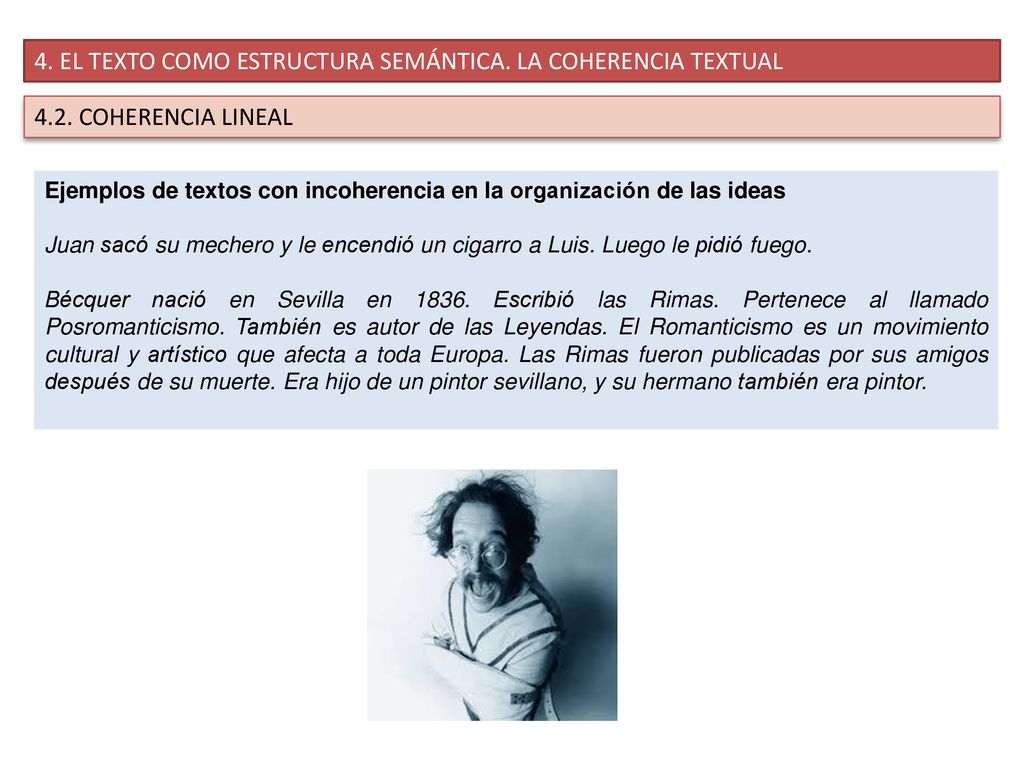 4. EL TEXTO COMO ESTRUCTURA SEMÁNTICA. LA COHERENCIA TEXTUAL

4.2. COHERENCIA LINEAL

Ejemplos de textos con incoherencia en la organización de las ideas

Juan sacó su mechero y le encendió un cigarro a Luis. Luego le pidió fuego.

Bécquer nació en Sevilla en 1836. Escribió las Rimas. Pertenece al llamado Posromanticismo. También es autor de las Leyendas. El Romanticismo es un movimiento cultural y artístico que afecta a toda Europa. Las Rimas fueron publicadas por sus amigos después de su muerte. Era hijo de un pintor sevillano, y su hermano también era pintor.